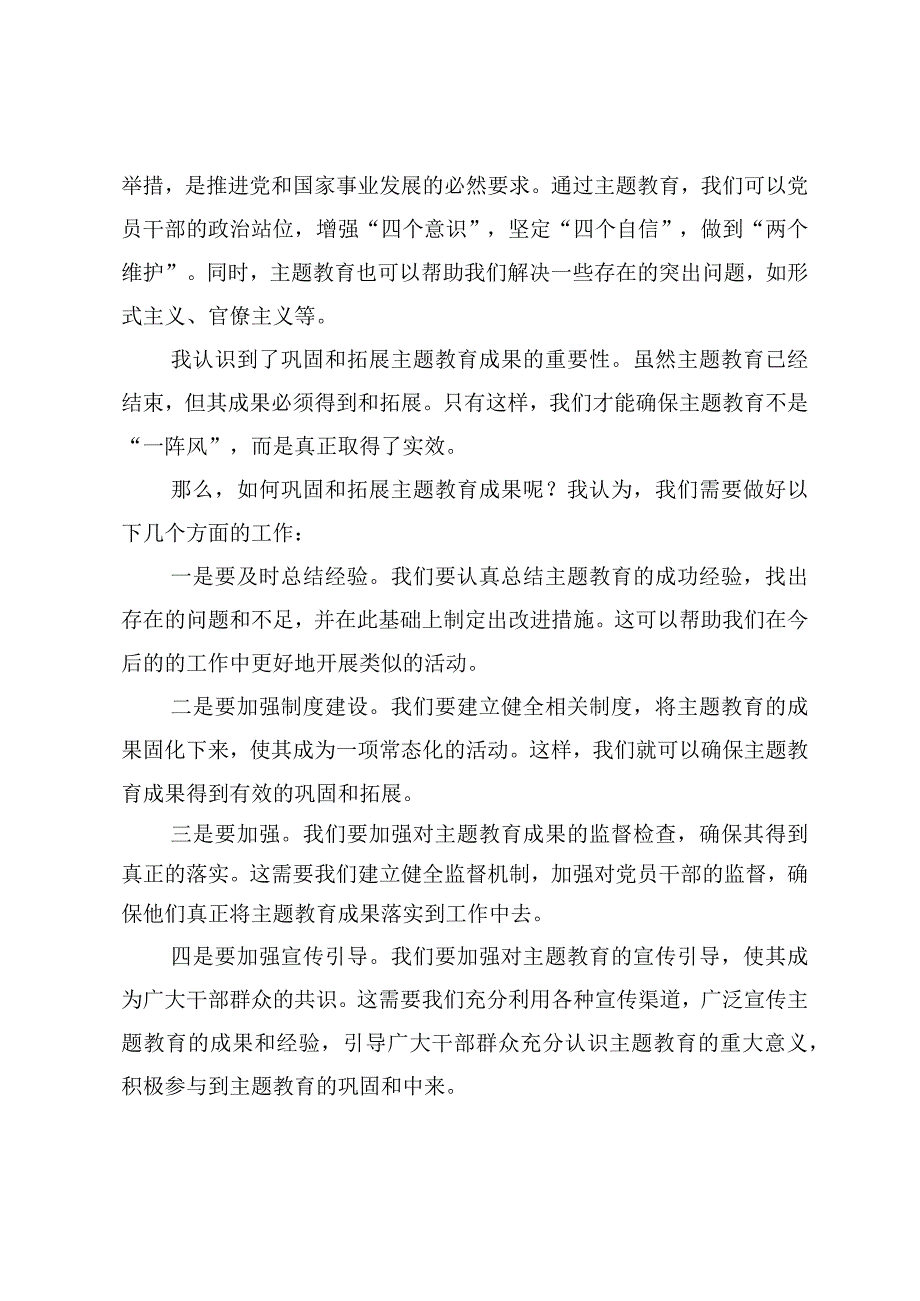 举措，是推进党和国家事业发展的必然要求。通过主题教育，我们可以党员干部的政治站位，增强“四个意识”，坚定“四个自信”，做到“两个维护”。同时，主题教育也可以帮助我们解决一些存在的突出问题，如形式主义、官僚主义等。

我认识到了巩固和拓展主题教育成果的重要性。虽然主题教育已经结束，但其成果必须得到和拓展。只有这样，我们才能确保主题教育不是“一阵风”，而是真正取得了实效。

那么，如何巩固和拓展主题教育成果呢？我认为，我们需要做好以下几个方面的工作：

一是要及时总结经验。我们要认真总结主题教育的成功经验，找出存在的问题和不足，并在此基础上制定出改进措施。这可以帮助我们在今后的的工作中更好地开展类似的活动。

二是要加强制度建设。我们要建立健全相关制度，将主题教育的成果固化下来，使其成为一项常态化的活动。这样，我们就可以确保主题教育成果得到有效的巩固和拓展。

三是要加强。我们要加强对主题教育成果的监督检查，确保其得到真正的落实。这需要我们建立健全监督机制，加强对党员干部的监督，确保他们真正将主题教育成果落实到工作中去。

四是要加强宣传引导。我们要加强对主题教育的宣传引导，使其成为广大干部群众的共识。这需要我们充分利用各种宣传渠道，广泛宣传主题教育的成果和经验，引导广大干部群众充分认识主题教育的重大意义，积极参与到主题教育的巩固和中来。